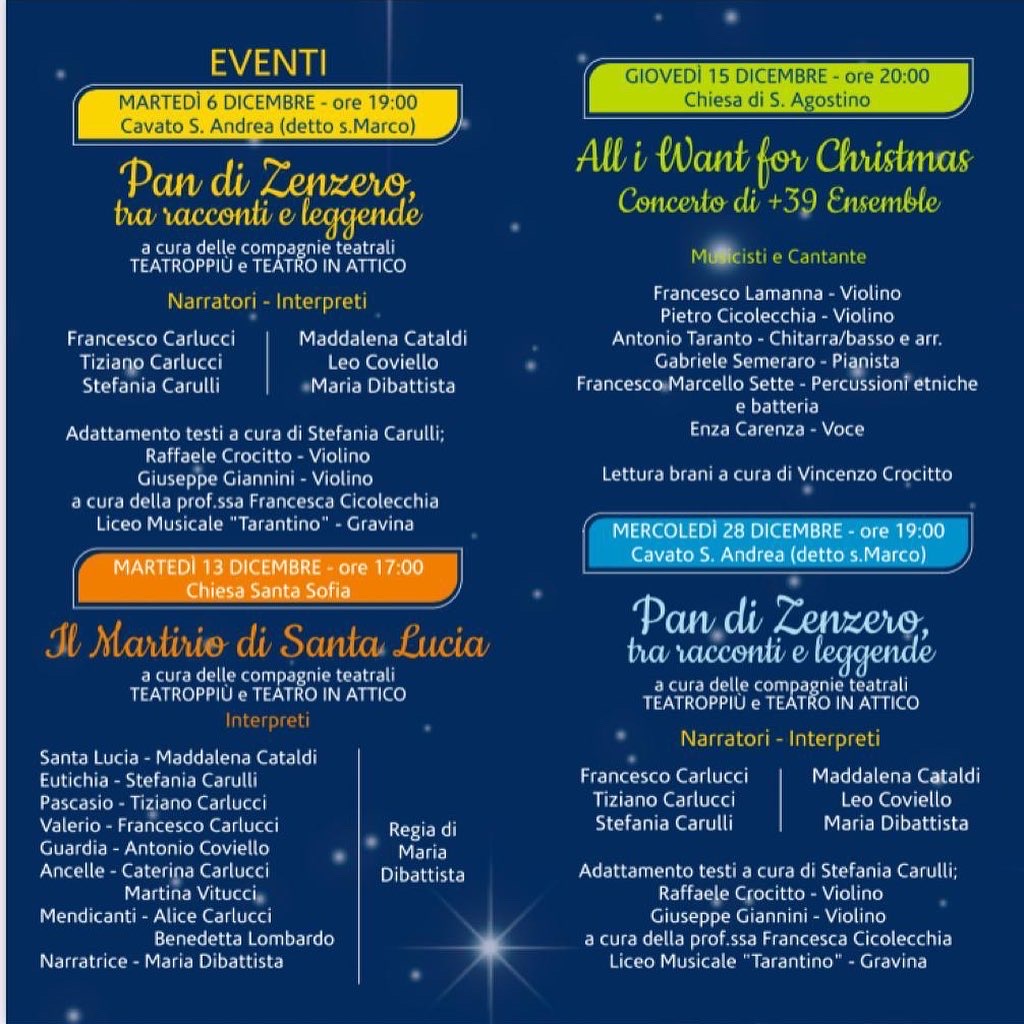 EVENTI

MARTEDÌ 6 DICEMBRE - ore 19:00
Cavato S. Andrea (detto s.Marco)

Pan di Zenzero, tra racconti e leggende

a cura delle compagnie teatrali TEATROPPIÙ e TEATRO IN ATTICO

Narratori - Interpreti

Francesco Carlucci
Tiziano Carlucci
Stefania Carulli

Maddalena Cataldi
Leo Coviello
Maria Dibattista

Adattamento testi a cura di Stefania Carulli;
Raffaele Crocitto - Violino
Giuseppe Giannini - Violino
a cura della prof.ssa Francesca Cicolecchia
Liceo Musicale "Tarantino" - Gravina

MARTEDÌ 13 DICEMBRE - ore 17:00
Chiesa Santa Sofia

Il Martirio di Santa Lucia

a cura delle compagnie teatrali TEATROPPIÙ e TEATRO IN ATTICO

Interpreti

Santa Lucia - Maddalena Cataldi
Eutichia - Stefania Carulli
Pascasio - Tiziano Carlucci
Valerio - Francesco Carlucci
Guardia - Antonio Coviello
Ancelle - Caterina Carlucci
Martina Vitucci
Mendicanti - Alice Carlucci
Benedetta Lombardo
Narratrice - Maria Dibattista

Regia di Maria Dibattista

GIOVEDÌ 15 DICEMBRE - ore 20:00
Chiesa di S. Agostino

All i Want for Christmas
Concerto di +39 Ensemble

Musicisti e Cantante

Francesco Lamanna - Violino
Pietro Cicolecchia - Violino
Antonio Taranto - Chitarra/basso e arr.
Gabriele Semeraro - Pianista
Francesco Marcello Sette - Percussioni etniche e batteria
Enza Carenza - Voce

Lettura brani a cura di Vincenzo Crocitto

MERCOLEDÌ 28 DICEMBRE - ore 19:00
Cavato S. Andrea (detto s.Marco)

Pan di Zenzero, tra racconti e leggende

a cura delle compagnie teatrali TEATROPPIÙ e TEATRO IN ATTICO

Narratori - Interpreti

Francesco Carlucci
Tiziano Carlucci
Stefania Carulli

Maddalena Cataldi
Leo Coviello
Maria Dibattista

Adattamento testi a cura di Stefania Carulli;
Raffaele Crocitto - Violino
Giuseppe Giannini - Violino
a cura della prof.ssa Francesca Cicolecchia
Liceo Musicale "Tarantino" - Gravina